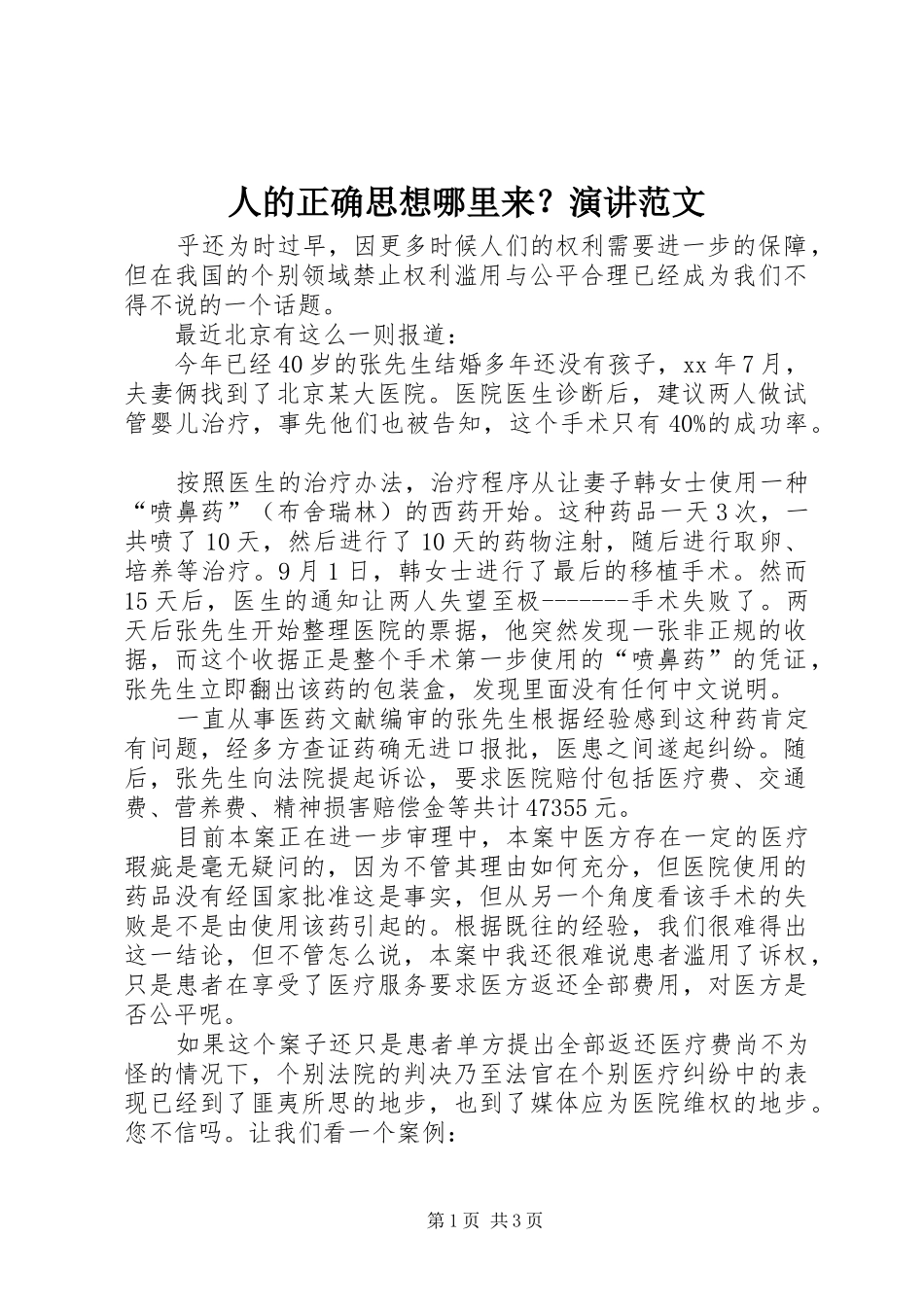 人的正确思想哪里来？演讲范文

乎还为时过早，因更多时候人们的权利需要进一步的保障，但在我国的个别领域禁止权利滥用与公平合理已经成为我们不得不说的一个话题。

最近北京有这么一则报道：

今年已经40岁的张先生结婚多年还没有孩子，xx年7月，夫妻俩找到了北京某大医院。医院医生诊断后，建议两人做试管婴儿治疗，事先他们也被告知，这个手术只有40%的成功率。

按照医生的治疗办法，治疗程序从让妻子韩女士使用一种“喷鼻药”（布舍瑞林）的西药开始。这种药品一天3次，一共喷了10天，然后进行了10天的药物注射，随后进行取卵、培养等治疗。9月1日，韩女士进行了最后的移植手术。然而15天后，医生的通知让两人失望至极-------手术失败了。两天后张先生开始整理医院的票据，他突然发现一张非正规的收据，而这个收据正是整个手术第一步使用的“喷鼻药”的凭证，张先生立即翻出该药的包装盒，发现里面没有任何中文说明。

一直从事医药文献编审的张先生根据经验感到这种药肯定有问题，经多方查证药确无进口报批，医患之间遂起纠纷。随后，张先生向法院提起诉讼，要求医院赔付包括医疗费、交通费、营养费、精神损害赔偿金等共计47355元。

目前本案正在进一步审理中，本案中医方存在一定的医疗瑕疵是毫无疑问的，因为不管其理由如何充分，但医院使用的药品没有经国家批准这是事实，但从另一个角度看该手术的失败是不是由使用该药引起的。根据既往的经验，我们很难得出这一结论，但不管怎么说，本案中我还很难说患者滥用了诉权，只是患者在享受了医疗服务要求医方返还全部费用，对医方是否公平呢。

如果这个案子还只是患者单方提出全部返还医疗费尚不为怪的情况下，个别法院的判决乃至法官在个别医疗纠纷中的表现已经到了匪夷所思的地步，也到了媒体应为医院维权的地步。您不信吗。让我们看一个案例：

第1页 共3页